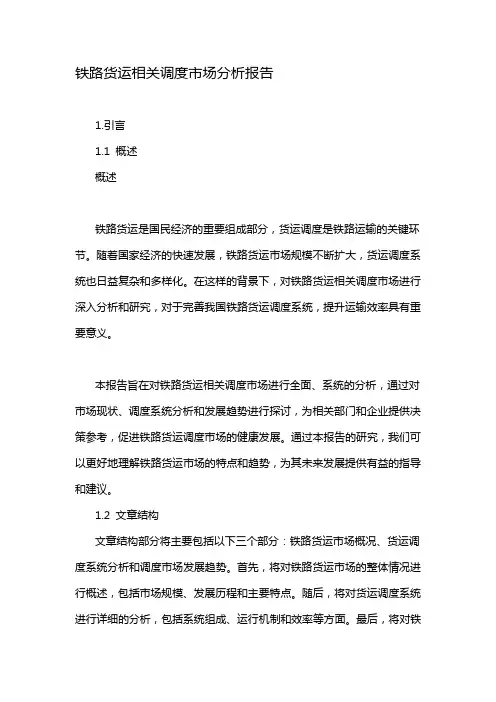 铁路货运相关调度市场分析报告

1.引言

1.1 概述

概述

铁路货运是国民经济的重要组成部分，货运调度是铁路运输的关键环节。随着国家经济的快速发展，铁路货运市场规模不断扩大，货运调度系统也日益复杂和多样化。在这样的背景下，对铁路货运相关调度市场进行深入分析和研究，对于完善我国铁路货运调度系统，提升运输效率具有重要意义。

本报告旨在对铁路货运相关调度市场进行全面、系统的分析，通过对市场现状、调度系统分析和发展趋势进行探讨，为相关部门和企业提供决策参考，促进铁路货运调度市场的健康发展。通过本报告的研究，我们可以更好地理解铁路货运市场的特点和趋势，为其未来发展提供有益的指导和建议。

1.2 文章结构

文章结构部分将主要包括以下三个部分：铁路货运市场概况、货运调度系统分析和调度市场发展趋势。首先，将对铁路货运市场的整体情况进行概述，包括市场规模、发展历程和主要特点。随后，将对货运调度系统进行详细的分析，包括系统组成、运行机制和效率等方面。最后，将对铁